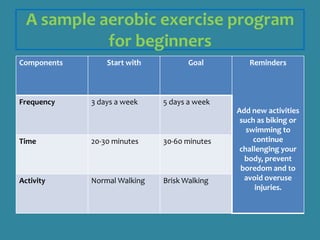 A sample aerobic exercise program for beginners

| Components | Start with | Goal | Reminders |
|---|---|---|---|
| Frequency | 3 days a week | 5 days a week | Add new activities such as biking or swimming to continue challenging your body, prevent boredom and to avoid overuse injuries. |
| Time | 20-30 minutes | 30-60 minutes | |
| Activity | Normal Walking | Brisk Walking | |